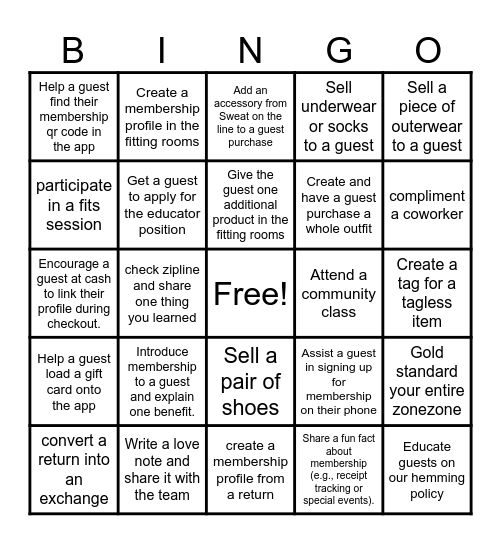 | B | I | N | G | O |
|---|---|---|---|---|
| Help a guest find their membership qr code in the app | Create a membership profile in the fitting rooms | Add an accessory from Sweat on the line to a guest purchase | Sell underwear or socks to a guest | Sell a piece of outerwear to a guest |
| participate in a fits session | Get a guest to apply for the educator position | Give the guest one additional product in the fitting rooms | Create and have a guest purchase a whole outfit | compliment a coworker |
| Encourage a guest at cash to link their profile during checkout. | check zipline and share one thing you learned | Free! | Attend a community class | Create a tag for a tagless item |
| Help a guest load a gift card onto the app | Introduce membership to a guest and explain one benefit. | Sell a pair of shoes | Assist a guest in signing up for membership on their phone | Gold standard your entire zonezone |
| convert a return into an exchange | Write a love note and share it with the team | create a membership profile from a return | Share a fun fact about membership (e.g., receipt tracking or special events). | Educate guests on our hemming policy |